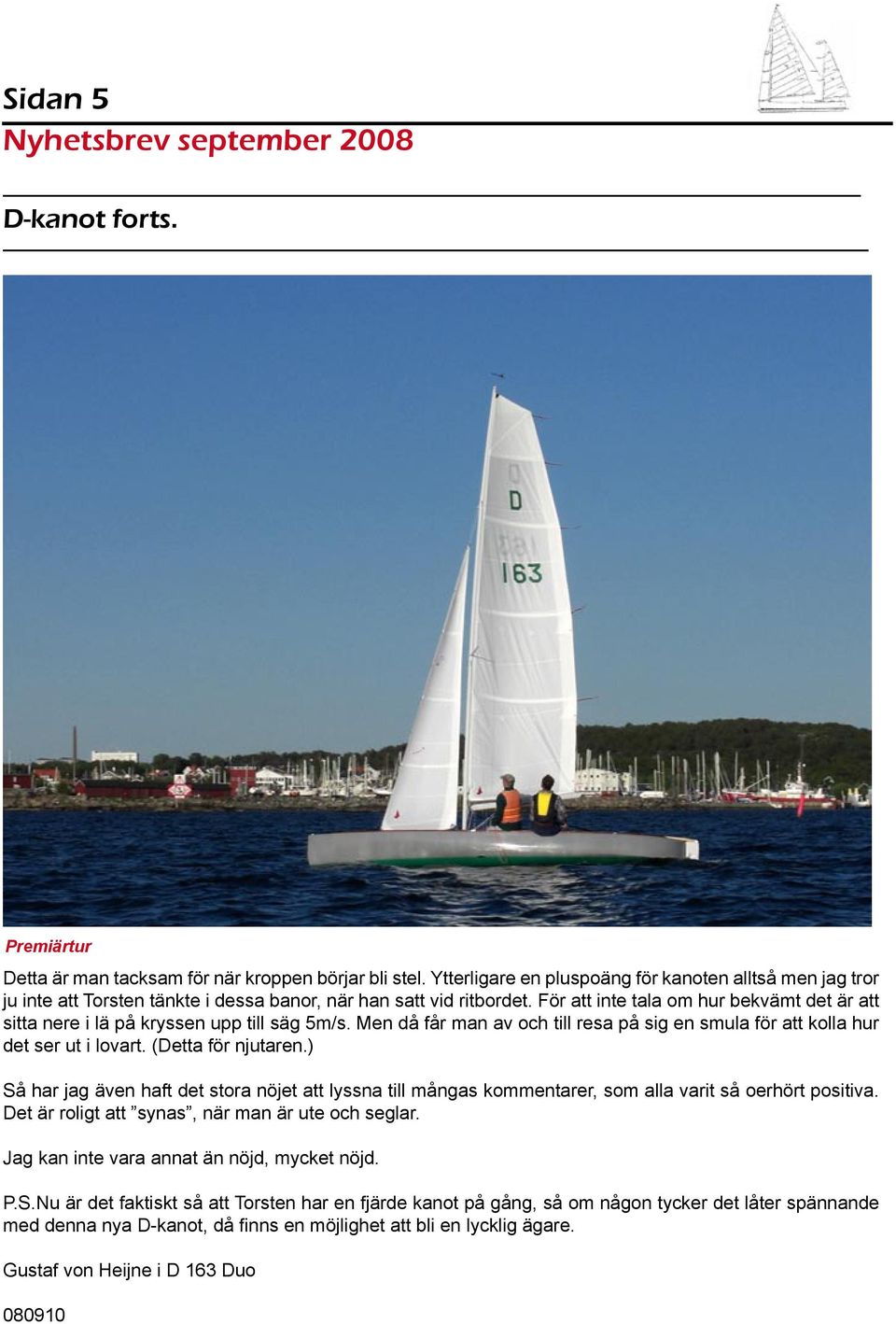 Sidan 5
Nyhetsbrev september 2008

D-kanot forts.

D
163

Premiärtur

Detta är man tacksam för när kroppen börjar bli stel. Ytterligare en pluspoäng för kanoten alltså men jag tror ju inte att Torsten tänkte i dessa banor, när han satt vid ritbordet. För att inte tala om hur bekvämt det är att sitta nere i lä på kryssen upp till säg 5m/s. Men då får man av och till resa på sig en smula för att kolla hur det ser ut i lovart. (Detta för njutaren.)

Så har jag även haft det stora nöjet att lyssna till mångas kommentarer, som alla varit så oerhört positiva. Det är roligt att ”synas”, när man är ute och seglar.

Jag kan inte vara annat än nöjd, mycket nöjd.

P.S.Nu är det faktiskt så att Torsten har en fjärde kanot på gång, så om någon tycker det låter spännande med denna nya D-kanot, då finns en möjlighet att bli en lycklig ägare.

Gustaf von Heijne i D 163 Duo

080910